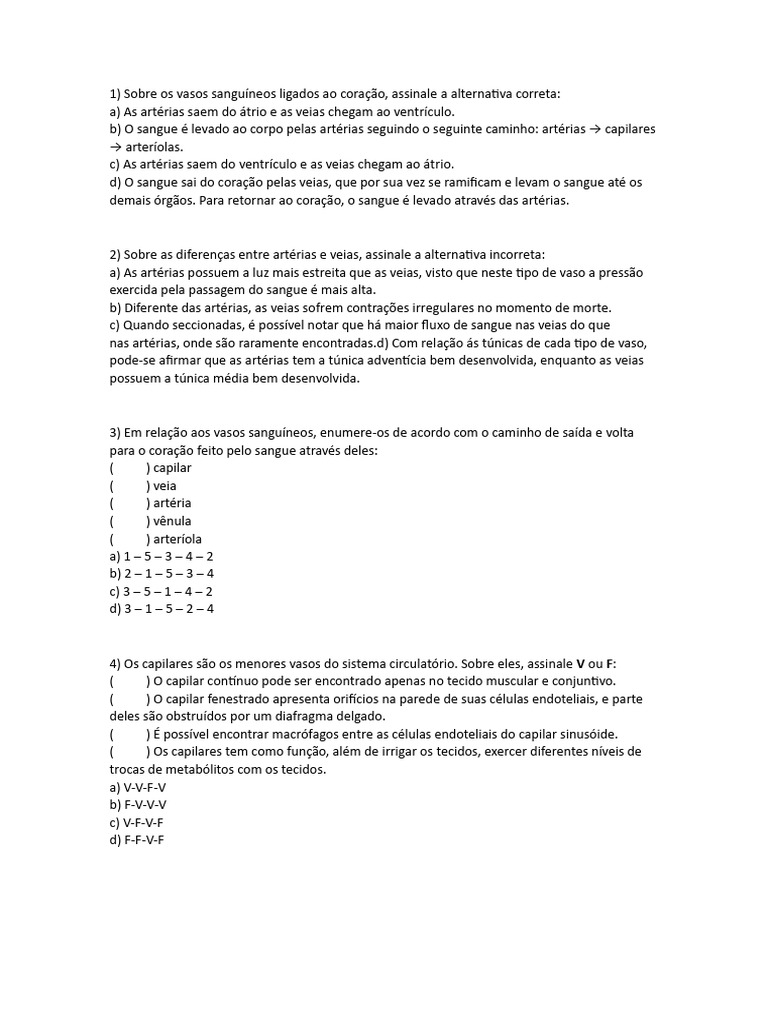 1) Sobre os vasos sanguíneos ligados ao coração, assinale a alternativa correta:
a) As artérias saem do átrio e as veias chegam ao ventrículo.
b) O sangue é levado ao corpo pelas artérias seguindo o seguinte caminho: artérias → capilares → arteríolas.
c) As artérias saem do ventrículo e as veias chegam ao átrio.
d) O sangue sai do coração pelas veias, que por sua vez se ramificam e levam o sangue até os demais órgãos. Para retornar ao coração, o sangue é levado através das artérias.

2) Sobre as diferenças entre artérias e veias, assinale a alternativa incorreta:
a) As artérias possuem a luz mais estreita que as veias, visto que neste tipo de vaso a pressão exercida pela passagem do sangue é mais alta.
b) Diferente das artérias, as veias sofrem contrações irregulares no momento de morte.
c) Quando seccionadas, é possível notar que há maior fluxo de sangue nas veias do que nas artérias, onde são raramente encontradas.d) Com relação ás túnicas de cada tipo de vaso, pode-se afirmar que as artérias tem a túnica adventícia bem desenvolvida, enquanto as veias possuem a túnica média bem desenvolvida.

3) Em relação aos vasos sanguíneos, enumere-os de acordo com o caminho de saída e volta para o coração feito pelo sangue através deles:
( ) capilar
( ) veia
( ) artéria
( ) vênula
( ) arteríola
a) 1 – 5 – 3 – 4 – 2
b) 2 – 1 – 5 – 3 – 4
c) 3 – 5 – 1 – 4 – 2
d) 3 – 1 – 5 – 2 – 4

4) Os capilares são os menores vasos do sistema circulatório. Sobre eles, assinale **V** ou **F**:
( ) O capilar contínuo pode ser encontrado apenas no tecido muscular e conjuntivo.
( ) O capilar fenestrado apresenta orifícios na parede de suas células endoteliais, e parte deles são obstruídos por um diafragma delgado.
( ) É possível encontrar macrófagos entre as células endoteliais do capilar sinusóide.
( ) Os capilares tem como função, além de irrigar os tecidos, exercer diferentes níveis de trocas de metabólitos com os tecidos.
a) V-V-F-V
b) F-V-V-V
c) V-F-V-F
d) F-F-V-F